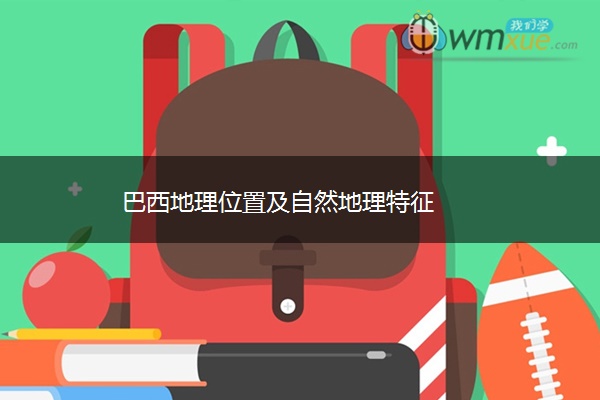 我们学
wmxue.com

巴西地理位置及自然地理特征